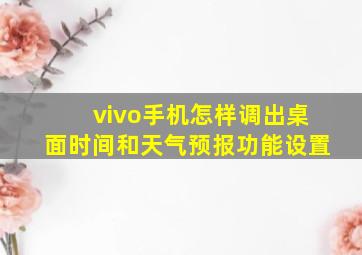 vivo手机怎样调出桌面时间和天气预报功能设置